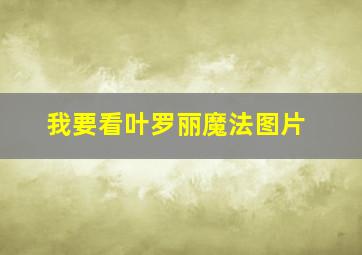 我要看叶罗丽魔法图片